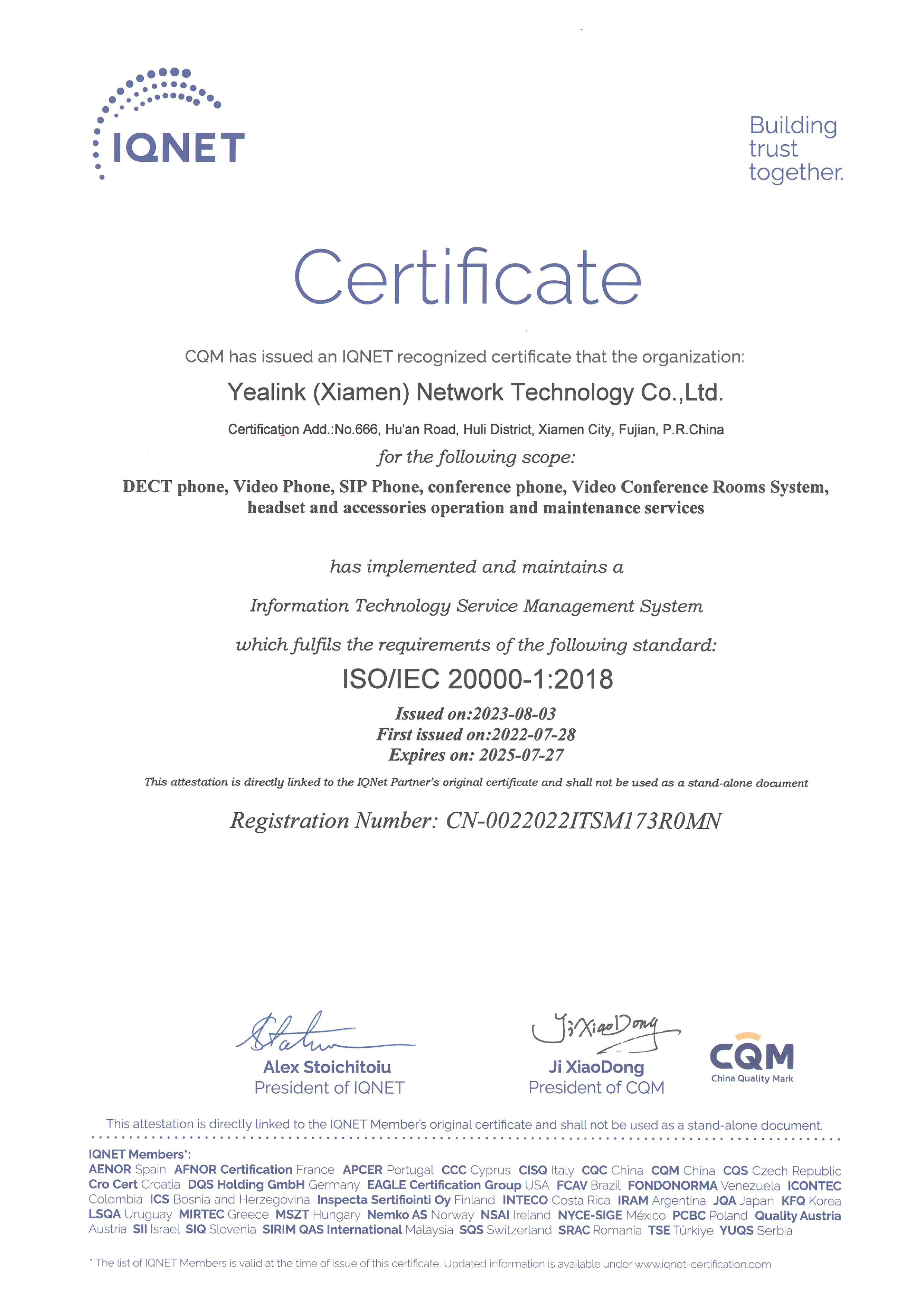 IQNET

Building trust together.

Certificate

CQM has issued an IQNET recognized certificate that the organization:

Yealink (Xiamen) Network Technology Co.,Ltd.

Certification Add.:No.666, Hu'an Road, Huli District, Xiamen City, Fujian, P.R.China

for the following scope:

DECT phone, Video Phone, SIP Phone, conference phone, Video Conference Rooms System, headset and accessories operation and maintenance services

has implemented and maintains a

Information Technology Service Management System

which fulfils the requirements of the following standard:

ISO/IEC 20000-1:2018

Issued on:2023-08-03
First issued on:2022-07-28
Expires on: 2025-07-27

This attestation is directly linked to the IQNet Partner's original certificate and shall not be used as a stand-alone document

Registration Number: CN-0022022ITSM173R0MN

Alex Stoichitoiu
President of IQNET

Ji XiaoDong
Ji XiaoDong
President of CQM

CQM
China Quality Mark

This attestation is directly linked to the IQNET Member's original certificate and shall not be used as a stand-alone document.

IQNET Members*:
AENOR Spain AFNOR Certification France APCER Portugal CCC Cyprus CISQ Italy CQC China CQM China CQS Czech Republic Cro Cert Croatia DQS Holding GmbH Germany EAGLE Certification Group USA FCAV Brazil FONDONORMA Venezuela ICONTEC Colombia ICS Bosnia and Herzegovina Inspecta Sertifiointi Oy Finland INTECO Costa Rica IRAM Argentina JQA Japan KFQ Korea LSQA Uruguay MIRTEC Greece MSZT Hungary Nemko AS Norway NSAI Ireland NYCE-SIGE México PCBC Poland Quality Austria Austria SII Israel SIQ Slovenia SIRIM QAS International Malaysia SQS Switzerland SRAC Romania TSE Türkiye YUQS Serbia

* The list of IQNET Members is valid at the time of issue of this certificate. Updated information is available under www.iqnet-certification.com